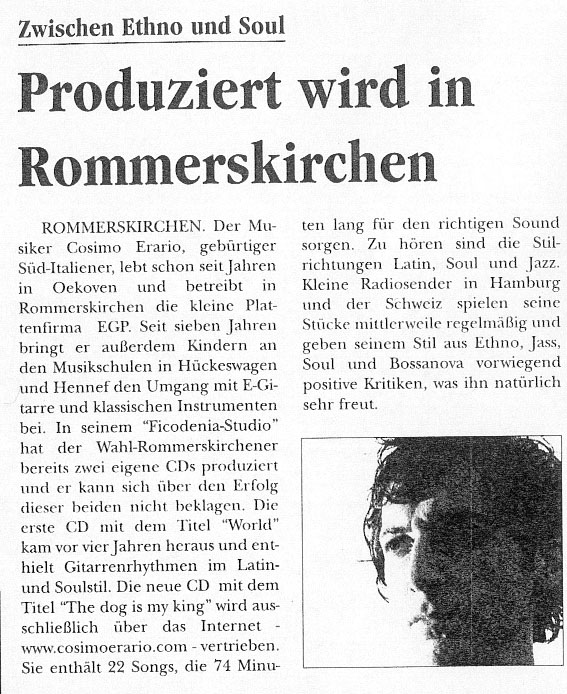 Zwischen Ethno und Soul

Produziert wird in Rommerskirchen

ROMMERSKIRCHEN. Der Musiker Cosimo Erario, gebürtiger Süd-Italiener, lebt schon seit Jahren in Oekoven und betreibt in Rommerskirchen die kleine Plattenfirma EGP. Seit sieben Jahren bringt er außerdem Kindern an den Musikschulen in Hückeswagen und Hennef den Umgang mit E-Gitarre und klassischen Instrumenten bei. In seinem "Ficodenia-Studio" hat der Wahl-Rommerskirchener bereits zwei eigene CDs produziert und er kann sich über den Erfolg dieser beiden nicht beklagen. Die erste CD mit dem Titel "World" kam vor vier Jahren heraus und enthielt Gitarrenrhythmen im Latin- und Soulstil. Die neue CD mit dem Titel "The dog is my king" wird ausschließlich über das Internet - www.cosimoerario.com - vertrieben. Sie enthält 22 Songs, die 74 Minuten lang für den richtigen Sound sorgen. Zu hören sind die Stilrichtungen Latin, Soul und Jazz. Kleine Radiosender in Hamburg und der Schweiz spielen seine Stücke mittlerweile regelmäßig und geben seinem Stil aus Ethno, Jass, Soul und Bossanova vorwiegend positive Kritiken, was ihn natürlich sehr freut.